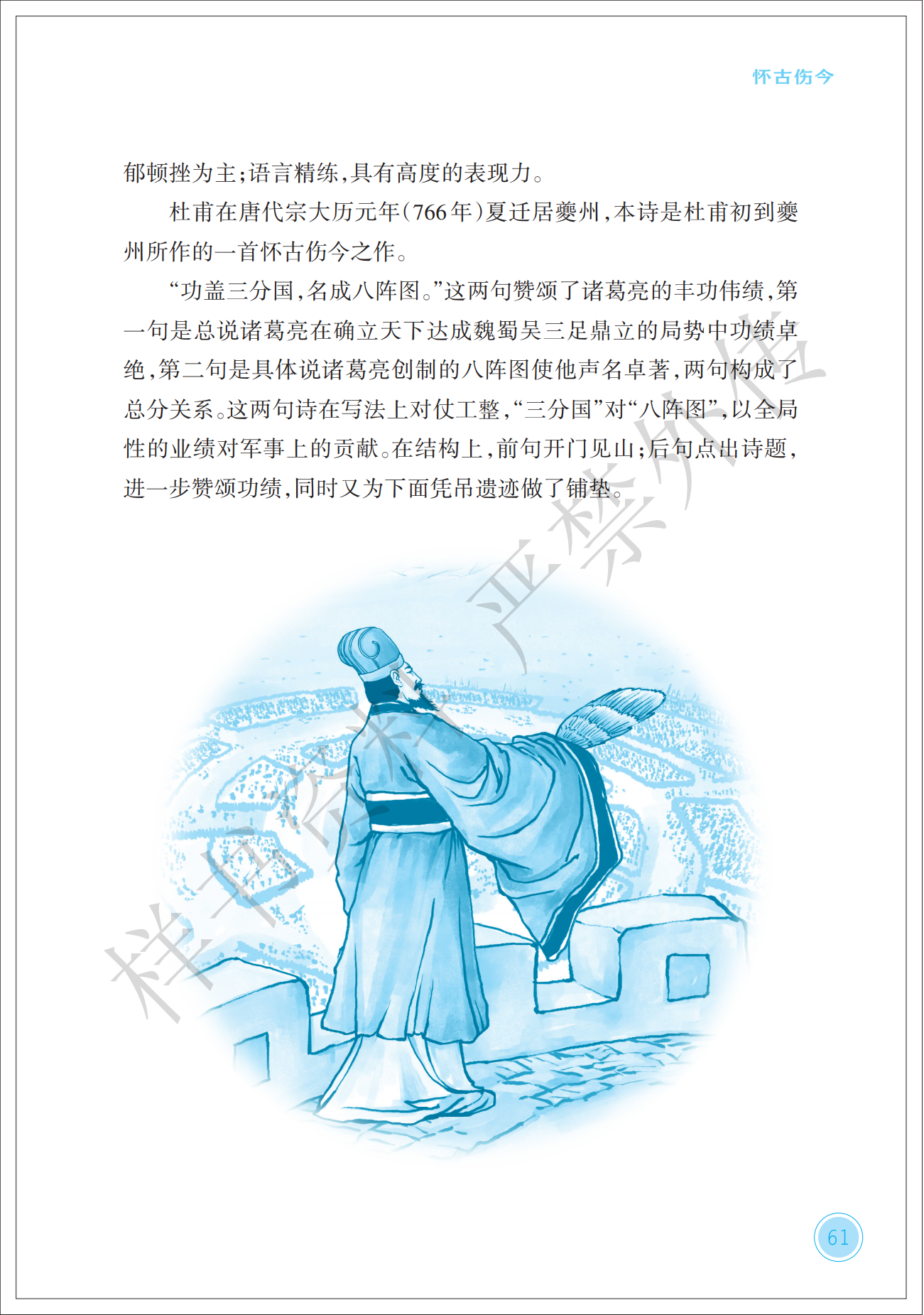 怀古伤今

郁顿挫为主；语言精练，具有高度的表现力。

杜甫在唐代宗大历元年（766年）夏迁居夔州，本诗是杜甫初到夔州所作的一首怀古伤今之作。

“功盖三分国，名成八阵图。”这两句赞颂了诸葛亮的丰功伟绩，第一句是总说诸葛亮在确立天下达成魏蜀吴三足鼎立的局势中功绩卓绝，第二句是具体说诸葛亮创制的八阵图使他声名卓著，两句构成了总分关系。这两句诗在写法上对仗工整，“三分国”对“八阵图”，以全局性的业绩对军事上的贡献。在结构上，前句开门见山；后句点出诗题，进一步赞颂功绩，同时又为下面凭吊遗迹做了铺垫。

样书资料 严禁外传

61